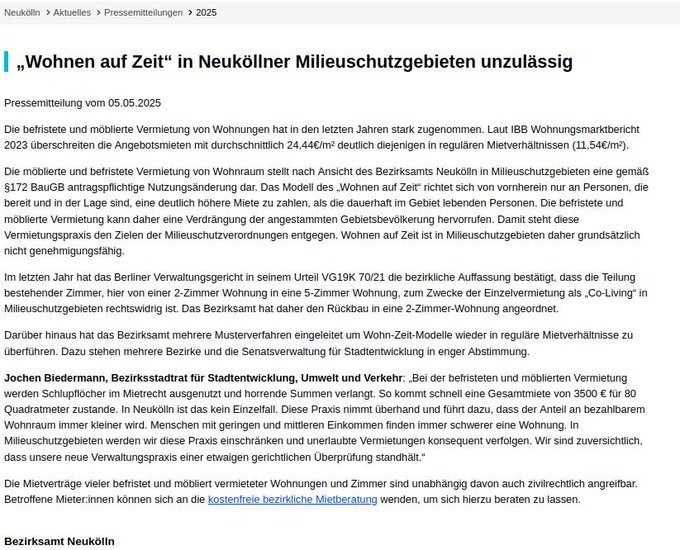 Neukölln > Aktuelles > Pressemitteilungen > 2025

„Wohnen auf Zeit“ in Neuköllner Milieuschutzgebieten unzulässig

Pressemitteilung vom 05.05.2025

Die befristete und möblierte Vermietung von Wohnungen hat in den letzten Jahren stark zugenommen. Laut IBB Wohnungsmarktbericht 2023 überschreiten die Angebotsmieten mit durchschnittlich 24,44€/m² deutlich diejenigen in regulären Mietverhältnissen (11,54€/m²).

Die möblierte und befristete Vermietung von Wohnraum stellt nach Ansicht des Bezirksamts Neukölln in Milieuschutzgebieten eine gemäß §172 BauGB antragspflichtige Nutzungsänderung dar. Das Modell des „Wohnen auf Zeit“ richtet sich von vornherein nur an Personen, die bereit und in der Lage sind, eine deutlich höhere Miete zu zahlen, als die dauerhaft im Gebiet lebenden Personen. Die befristete und möblierte Vermietung kann daher eine Verdrängung der angestammten Gebietsbevölkerung hervorrufen. Damit steht diese Vermietungspraxis den Zielen der Milieuschutzverordnungen entgegen. Wohnen auf Zeit ist in Milieuschutzgebieten daher grundsätzlich nicht genehmigungsfähig.

Im letzten Jahr hat das Berliner Verwaltungsgericht in seinem Urteil VG19K 70/21 die bezirkliche Auffassung bestätigt, dass die Teilung bestehender Zimmer, hier von einer 2-Zimmer Wohnung in eine 5-Zimmer Wohnung, zum Zwecke der Einzelvermietung als „Co-Living“ in Milieuschutzgebieten rechtswidrig ist. Das Bezirksamt hat daher den Rückbau in eine 2-Zimmer-Wohnung angeordnet.

Darüber hinaus hat das Bezirksamt mehrere Musterverfahren eingeleitet um Wohn-Zeit-Modelle wieder in reguläre Mietverhältnisse zu überführen. Dazu stehen mehrere Bezirke und die Senatsverwaltung für Stadtentwicklung in enger Abstimmung.

Jochen Biedermann, Bezirksstadtrat für Stadtentwicklung, Umwelt und Verkehr: „Bei der befristeten und möblierten Vermietung werden Schlupflöcher im Mietrecht ausgenutzt und horrende Summen verlangt. So kommt schnell eine Gesamtmiete von 3500 € für 80 Quadratmeter zustande. In Neukölln ist das kein Einzelfall. Diese Praxis nimmt überhand und führt dazu, dass der Anteil an bezahlbarem Wohnraum immer kleiner wird. Menschen mit geringen und mittleren Einkommen finden immer schwerer eine Wohnung. In Milieuschutzgebieten werden wir diese Praxis einschränken und unerlaubte Vermietungen konsequent verfolgen. Wir sind zuversichtlich, dass unsere neue Verwaltungspraxis einer etwaigen gerichtlichen Überprüfung standhält.“

Die Mietverträge vieler befristet und möbliert vermieteter Wohnungen und Zimmer sind unabhängig davon auch zivilrechtlich angreifbar. Betroffene Mieter:innen können sich an die kostenfreie bezirkliche Mietberatung wenden, um sich hierzu beraten zu lassen.

Bezirksamt Neukölln